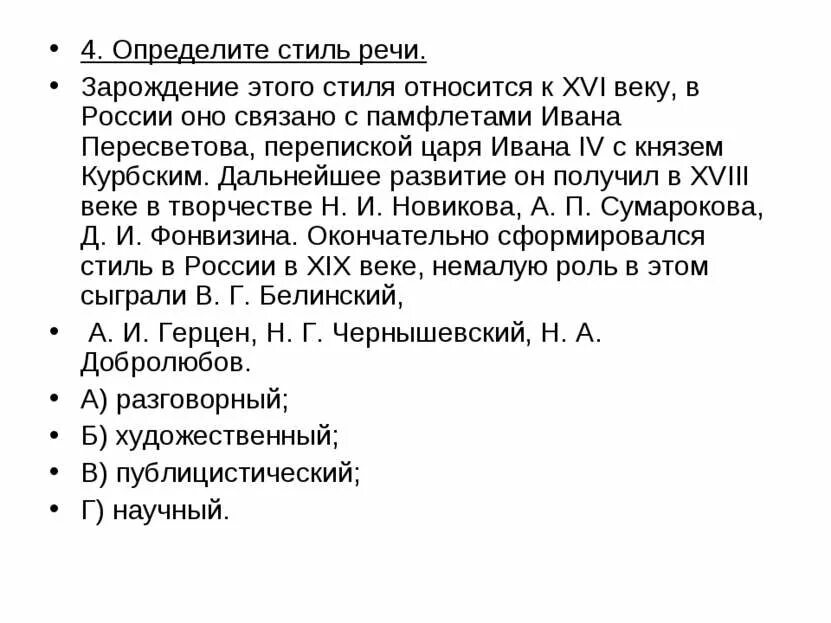 • 4. Определите стиль речи.

• Зарождение этого стиля относится к XVI веку, в России оно связано с памфлетами Ивана Пересветова, перепиской царя Ивана IV с князем Курбским. Дальнейшее развитие он получил в XVIII веке в творчестве Н. И. Новикова, А. П. Сумарокова, Д. И. Фонвизина. Окончательно сформировался стиль в России в XIX веке, немалую роль в этом сыграли В. Г. Белинский,

• А. И. Герцен, Н. Г. Чернышевский, Н. А. Добролюбов.

• А) разговорный;

• Б) художественный;

• В) публицистический;

• Г) научный.